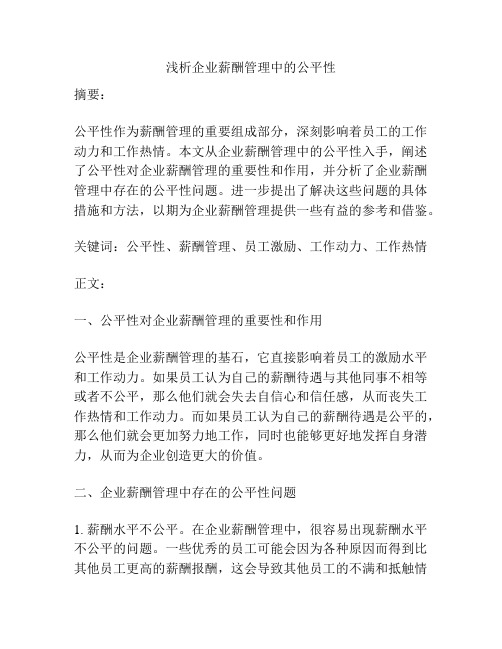 浅析企业薪酬管理中的公平性

摘要：

公平性作为薪酬管理的重要组成部分，深刻影响着员工的工作动力和工作热情。本文从企业薪酬管理中的公平性入手，阐述了公平性对企业薪酬管理的重要性和作用，并分析了企业薪酬管理中存在的公平性问题。进一步提出了解决这些问题的具体措施和方法，以期为企业薪酬管理提供一些有益的参考和借鉴。

关键词：公平性、薪酬管理、员工激励、工作动力、工作热情

正文：

一、公平性对企业薪酬管理的重要性和作用

公平性是企业薪酬管理的基石，它直接影响着员工的激励水平和工作动力。如果员工认为自己的薪酬待遇与其他同事不相等或者不公平，那么他们就会失去自信心和信任感，从而丧失工作热情和工作动力。而如果员工认为自己的薪酬待遇是公平的，那么他们就会更加努力地工作，同时也能够更好地发挥自身潜力，从而为企业创造更大的价值。

二、企业薪酬管理中存在的公平性问题

1. 薪酬水平不公平。在企业薪酬管理中，很容易出现薪酬水平不公平的问题。一些优秀的员工可能会因为各种原因而得到比其他员工更高的薪酬报酬，这会导致其他员工的不满和抵触情